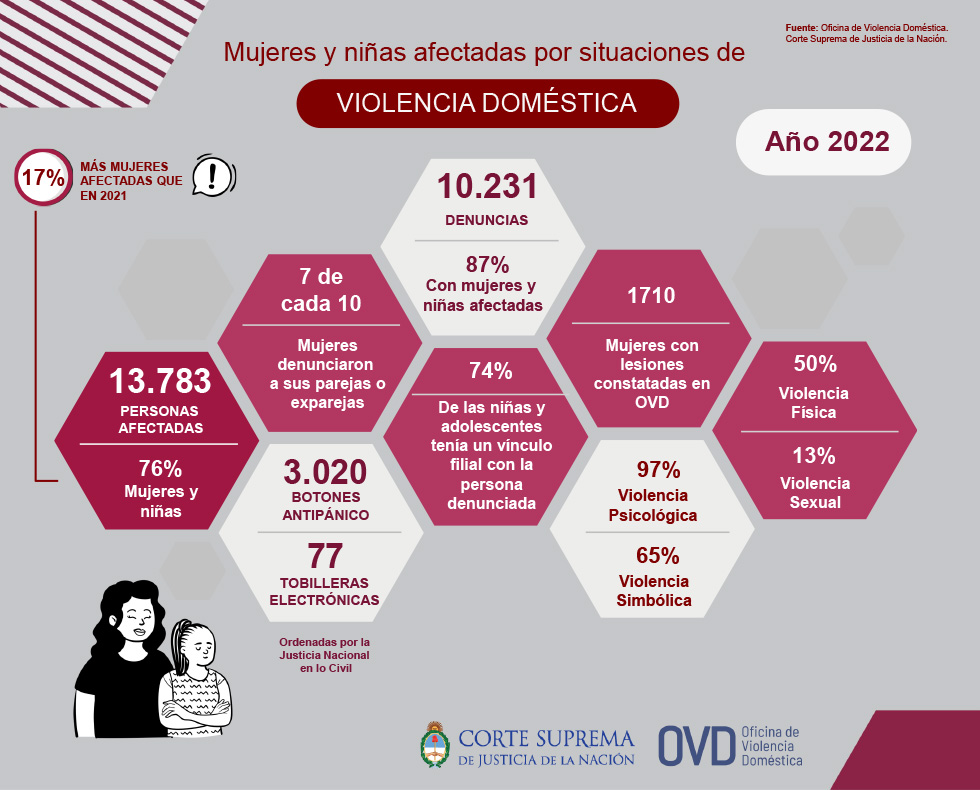 Fuente: Oficina de Violencia Doméstica. Corte Suprema de Justicia de la Nación.

Mujeres y niñas afectadas por situaciones de

VIOLENCIA DOMÉSTICA

Año 2022

17% MÁS MUJERES AFECTADAS QUE EN 2021

10.231
DENUNCIAS

87%
Con mujeres y niñas afectadas

7 de cada 10
Mujeres denunciaron a sus parejas o exparejas

1710
Mujeres con lesiones constatadas en OVD

13.783
PERSONAS AFECTADAS

76%
Mujeres y niñas

74%
De las niñas y adolescentes tenía un vínculo filial con la persona denunciada

50%
Violencia Física

13%
Violencia Sexual

3.020
BOTONES ANTIPÁNICO

77
TOBILLERAS ELECTRÓNICAS

Ordenadas por la Justicia Nacional en lo Civil

97%
Violencia Psicológica

65%
Violencia Simbólica

CORTE SUPREMA DE JUSTICIA DE LA NACIÓN

OVD Oficina de Violencia Doméstica